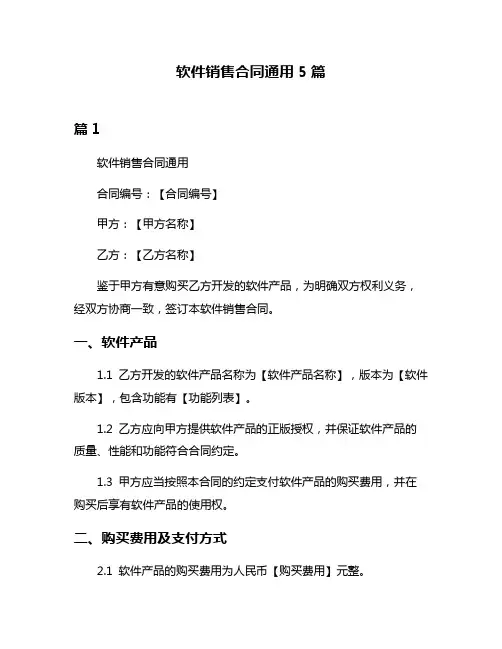 软件销售合同通用 5 篇

篇 1

软件销售合同通用

合同编号：【合同编号】

甲方：【甲方名称】

乙方：【乙方名称】

鉴于甲方有意购买乙方开发的软件产品，为明确双方权利义务，经双方协商一致，签订本软件销售合同。

一、软件产品

1.1 乙方开发的软件产品名称为【软件产品名称】，版本为【软件版本】，包含功能有【功能列表】。

1.2 乙方应向甲方提供软件产品的正版授权，并保证软件产品的质量、性能和功能符合合同约定。

1.3 甲方应当按照本合同的约定支付软件产品的购买费用，并在购买后享有软件产品的使用权。

二、购买费用及支付方式

2.1 软件产品的购买费用为人民币【购买费用】元整。